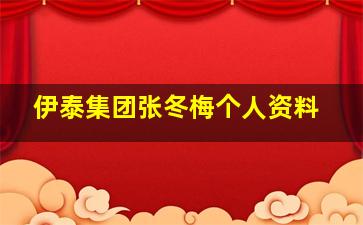 伊泰集团张冬梅个人资料